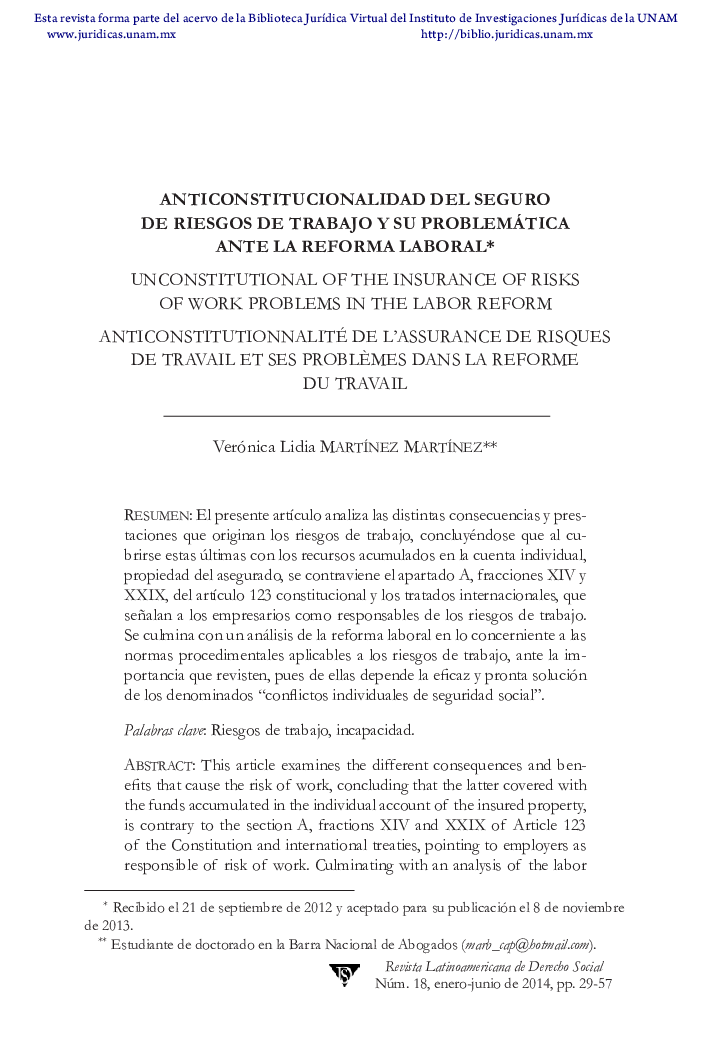 Esta revista forma parte del acervo de la Biblioteca Jurídica Virtual del Instituto de Investigaciones Jurídicas de la UNAM
www.juridicas.unam.mx http://biblio.juridicas.unam.mx

ANTICONSTITUCIONALIDAD DEL SEGURO DE RIESGOS DE TRABAJO Y SU PROBLEMÁTICA ANTE LA REFORMA LABORAL*

UNCONSTITUTIONAL OF THE INSURANCE OF RISKS OF WORK PROBLEMS IN THE LABOR REFORM

ANTICONSTITUTIONNALITÉ DE L'ASSURANCE DE RISQUES DE TRAVAIL ET SES PROBLÈMES DANS LA REFORME DU TRAVAIL

Verónica Lidia MARTÍNEZ MARTÍNEZ**

RESUMEN: El presente artículo analiza las distintas consecuencias y prestaciones que originan los riesgos de trabajo, concluyéndose que al cubrirse estas últimas con los recursos acumulados en la cuenta individual, propiedad del asegurado, se contraviene el apartado A, fracciones XIV y XXIX, del artículo 123 constitucional y los tratados internacionales, que señalan a los empresarios como responsables de los riesgos de trabajo. Se culmina con un análisis de la reforma laboral en lo concerniente a las normas procedimentales aplicables a los riesgos de trabajo, ante la importancia que revisten, pues de ellas depende la eficaz y pronta solución de los denominados "conflictos individuales de seguridad social".

Palabras clave: Riesgos de trabajo, incapacidad.

ABSTRACT: This article examines the different consequences and benefits that cause the risk of work, concluding that the latter covered with the funds accumulated in the individual account of the insured property, is contrary to the section A, fractions XIV and XXIX of Article 123 of the Constitution and international treaties, pointing to employers as responsible of risk of work. Culminating with an analysis of the labor

* Recibido el 21 de septiembre de 2012 y aceptado para su publicación el 8 de noviembre de 2013.
** Estudiante de doctorado en la Barra Nacional de Abogados (marb_cap@hotmail.com).

Revista Latinoamericana de Derecho Social
Núm. 18, enero-junio de 2014, pp. 29-57